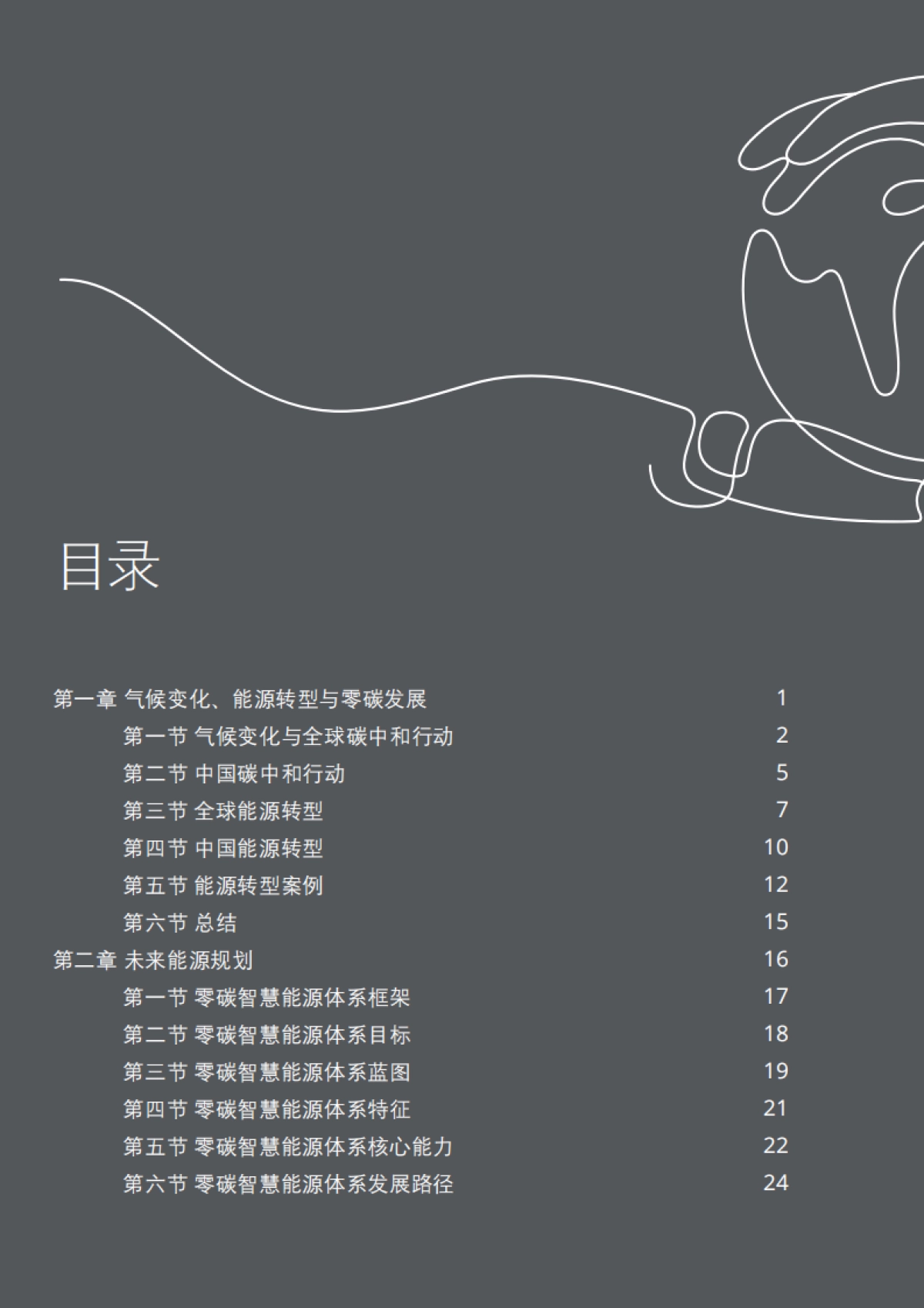 目录

第一章 气候变化、能源转型与零碳发展 1
第一节 气候变化与全球碳中和行动 2
第二节 中国碳中和行动 5
第三节 全球能源转型 7
第四节 中国能源转型 10
第五节 能源转型案例 12
第六节 总结 15
第二章 未来能源规划 16
第一节 零碳智慧能源体系框架 17
第二节 零碳智慧能源体系目标 18
第三节 零碳智慧能源体系蓝图 19
第四节 零碳智慧能源体系特征 21
第五节 零碳智慧能源体系核心能力 22
第六节 零碳智慧能源体系发展路径 24